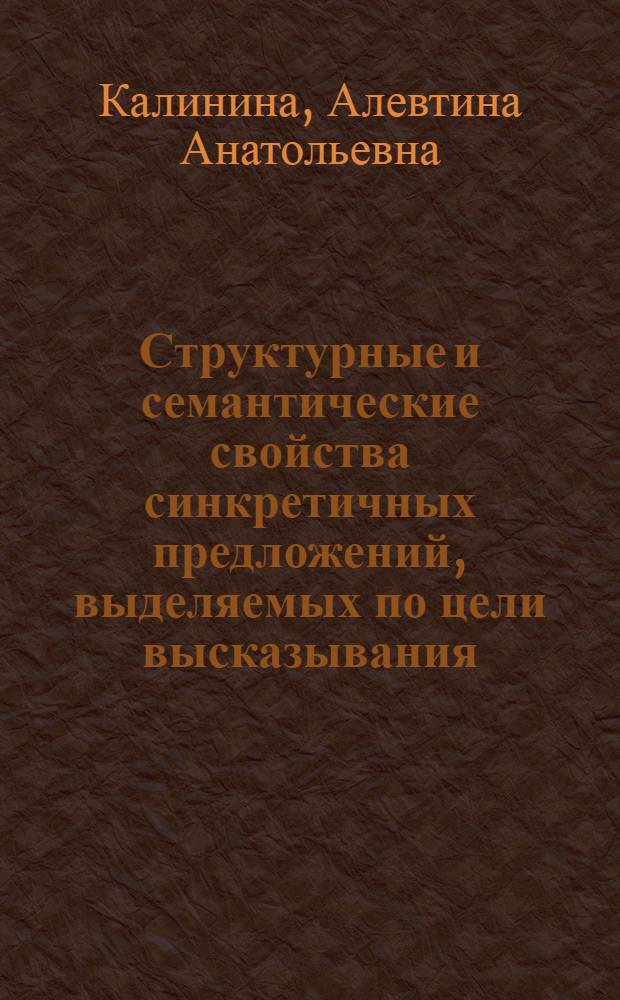 Калинина, Алевтина Анатольевна

Структурные и семантические свойства синкретичных предложений, выделяемых по цели высказывания